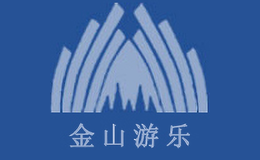 金山游乐